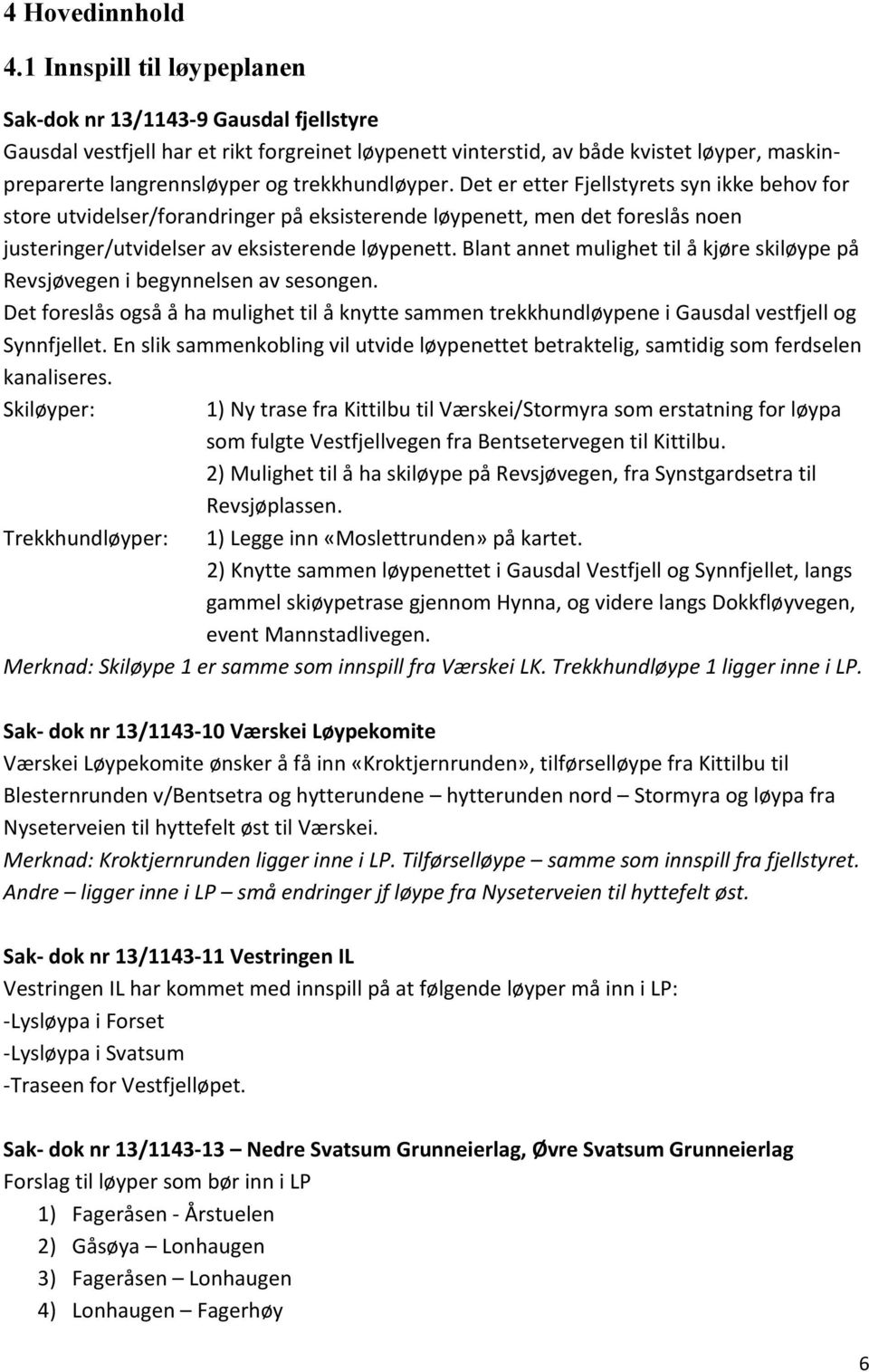 4 Hovedinnhold

4.1 Innspill til løypeplanen

Sak-dok nr 13/1143-9 Gausdal fjellstyre

Gausdal vestfjell har et rikt forgreinet løypenett vinterstid, av både kvistet løyper, maskinpreparerte langrennsløyper og trekkhundløyper. Det er etter Fjellstyrets syn ikke behov for store utvidelser/forandringer på eksisterende løypenett, men det foreslås noen justeringer/utvidelser av eksisterende løypenett. Blant annet mulighet til å kjøre skiløype på Revsjøvegen i begynnelsen av sesongen.

Det foreslås også å ha mulighet til å knytte sammen trekkhundløypene i Gausdal vestfjell og Synnfjellet. En slik sammenkobling vil utvide løypenettet betraktelig, samtidig som ferdselen kanaliseres.

Skiløyper: 1) Ny trase fra Kittilbu til Værskei/Stormyra som erstatning for løypa som fulgte Vestfjellvegen fra Bentsetervegen til Kittilbu.
2) Mulighet til å ha skiløype på Revsjøvegen, fra Synstgardsetra til Revsjøplassen.

Trekkhundløyper: 1) Legge inn «Moslettrunden» på kartet.
2) Knytte sammen løypenettet i Gausdal Vestfjell og Synnfjellet, langs gammel skiøypetrase gjennom Hynna, og videre langs Dokkfløyvegen, event Mannstadlivegen.

Merknad: Skiløype 1 er samme som innspill fra Værskei LK. Trekkhundløype 1 ligger inne i LP.

Sak- dok nr 13/1143-10 Værskei Løypekomite

Værskei Løypekomite ønsker å få inn «Kroktjernrunden», tilførselløype fra Kittilbu til Blesternrunden v/Bentsetra og hytterundene – hytterunden nord – Stormyra og løypa fra Nyseterveien til hyttefelt øst til Værskei.

Merknad: Kroktjernrunden ligger inne i LP. Tilførselløype – samme som innspill fra fjellstyret. Andre – ligger inne i LP – små endringer jf løype fra Nyseterveien til hyttefelt øst.

Sak- dok nr 13/1143-11 Vestringen IL

Vestringen IL har kommet med innspill på at følgende løyper må inn i LP:
-Lysløypa i Forset
-Lysløypa i Svatsum
-Traseen for Vestfjelløpet.

Sak- dok nr 13/1143-13 – Nedre Svatsum Grunneierlag, Øvre Svatsum Grunneierlag

Forslag til løyper som bør inn i LP
1) Fageråsen - Årstuelen
2) Gåsøya – Lonhaugen
3) Fageråsen – Lonhaugen
4) Lonhaugen – Fagerhøy

6